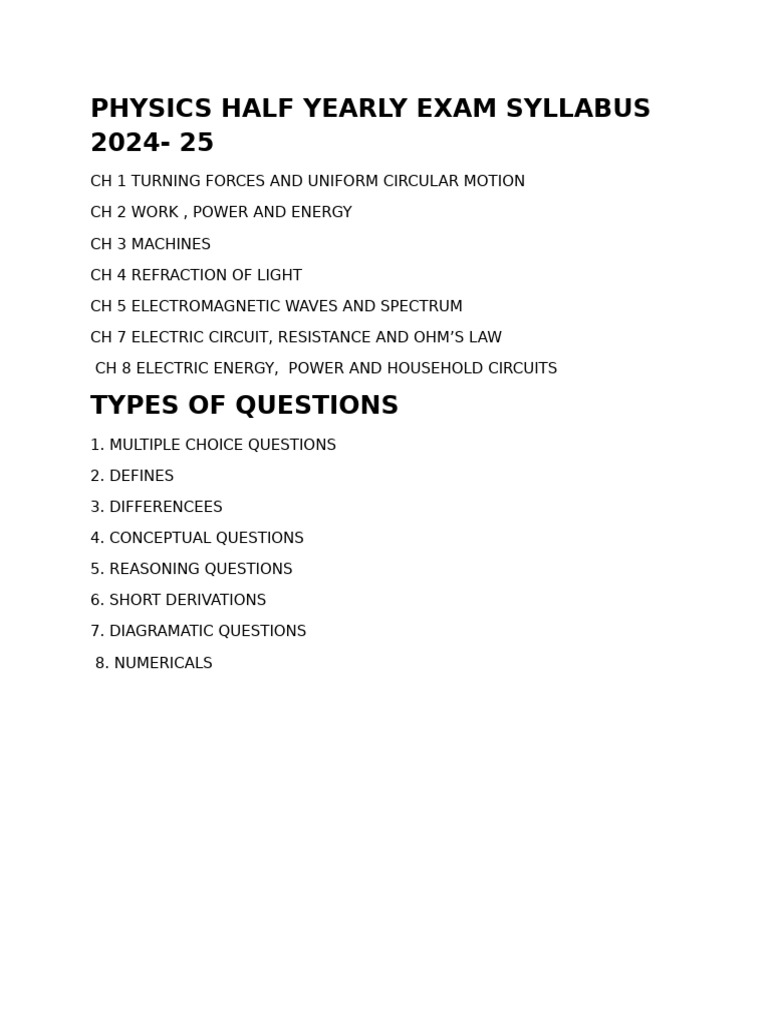 PHYSICS HALF YEARLY EXAM SYLLABUS 2024- 25

CH 1 TURNING FORCES AND UNIFORM CIRCULAR MOTION

CH 2 WORK , POWER AND ENERGY

CH 3 MACHINES

CH 4 REFRACTION OF LIGHT

CH 5 ELECTROMAGNETIC WAVES AND SPECTRUM

CH 7 ELECTRIC CIRCUIT, RESISTANCE AND OHM'S LAW

CH 8 ELECTRIC ENERGY, POWER AND HOUSEHOLD CIRCUITS

TYPES OF QUESTIONS

1. MULTIPLE CHOICE QUESTIONS

2. DEFINES

3. DIFFERENCEES

4. CONCEPTUAL QUESTIONS

5. REASONING QUESTIONS

6. SHORT DERIVATIONS

7. DIAGRAMATIC QUESTIONS

8. NUMERICALS